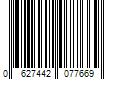 0 627442 077669